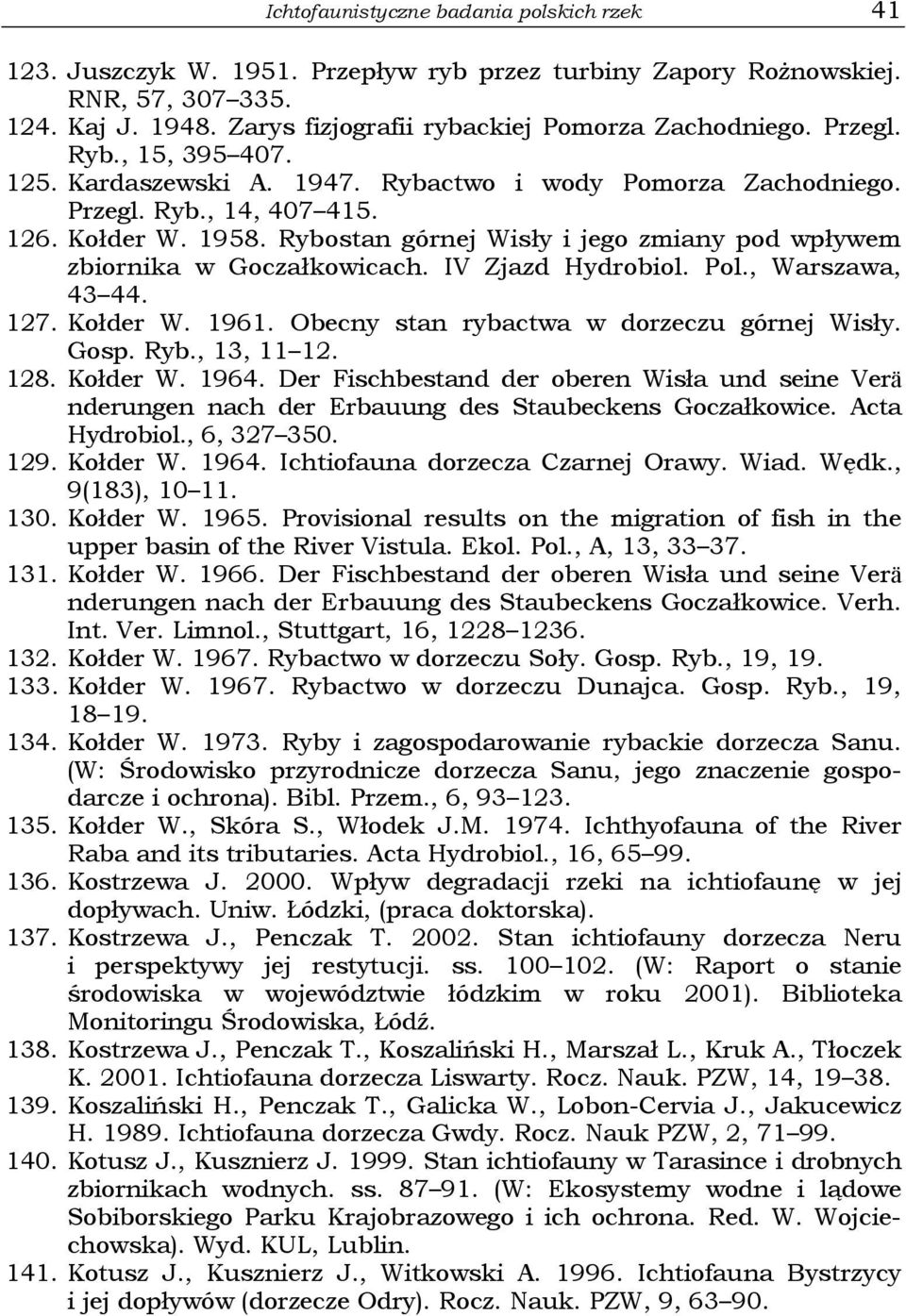 Ichtofaunistyczne badania polskich rzek 41

123. Juszczyk W. 1951. Przepływ ryb przez turbiny Zapory Rożnowskiej. RNR, 57, 307–335.
124. Kaj J. 1948. Zarys fizjografii rybackiej Pomorza Zachodniego. Przegl. Ryb., 15, 395–407.
125. Kardaszewski A. 1947. Rybactwo i wody Pomorza Zachodniego. Przegl. Ryb., 14, 407–415.
126. Kołder W. 1958. Rybostan górnej Wisły i jego zmiany pod wpływem zbiornika w Goczałkowicach. IV Zjazd Hydrobiol. Pol., Warszawa, 43–44.
127. Kołder W. 1961. Obecny stan rybactwa w dorzeczu górnej Wisły. Gosp. Ryb., 13, 11–12.
128. Kołder W. 1964. Der Fischbestand der oberen Wisła und seine Verä nderungen nach der Erbauung des Staubeckens Goczałkowice. Acta Hydrobiol., 6, 327–350.
129. Kołder W. 1964. Ichtiofauna dorzecza Czarnej Orawy. Wiad. Wędk., 9(183), 10–11.
130. Kołder W. 1965. Provisional results on the migration of fish in the upper basin of the River Vistula. Ekol. Pol., A, 13, 33–37.
131. Kołder W. 1966. Der Fischbestand der oberen Wisła und seine Verä nderungen nach der Erbauung des Staubeckens Goczałkowice. Verh. Int. Ver. Limnol., Stuttgart, 16, 1228–1236.
132. Kołder W. 1967. Rybactwo w dorzeczu Soły. Gosp. Ryb., 19, 19.
133. Kołder W. 1967. Rybactwo w dorzeczu Dunajca. Gosp. Ryb., 19, 18–19.
134. Kołder W. 1973. Ryby i zagospodarowanie rybackie dorzecza Sanu. (W: Środowisko przyrodnicze dorzecza Sanu, jego znaczenie gospodarcze i ochrona). Bibl. Przem., 6, 93–123.
135. Kołder W., Skóra S., Włodek J.M. 1974. Ichthyofauna of the River Raba and its tributaries. Acta Hydrobiol., 16, 65–99.
136. Kostrzewa J. 2000. Wpływ degradacji rzeki na ichtiofaunę w jej dopływach. Uniw. Łódzki, (praca doktorska).
137. Kostrzewa J., Penczak T. 2002. Stan ichtiofauny dorzecza Neru i perspektywy jej restytucji. ss. 100–102. (W: Raport o stanie środowiska w województwie łódzkim w roku 2001). Biblioteka Monitoringu Środowiska, Łódź.
138. Kostrzewa J., Penczak T., Koszaliński H., Marszał L., Kruk A., Tłoczek K. 2001. Ichtiofauna dorzecza Liswarty. Rocz. Nauk. PZW, 14, 19–38.
139. Koszaliński H., Penczak T., Galicka W., Lobon-Cervia J., Jakucewicz H. 1989. Ichtiofauna dorzecza Gwdy. Rocz. Nauk PZW, 2, 71–99.
140. Kotusz J., Kusznierz J. 1999. Stan ichtiofauny w Tarasince i drobnych zbiornikach wodnych. ss. 87–91. (W: Ekosystemy wodne i lądowe Sobiborskiego Parku Krajobrazowego i ich ochrona. Red. W. Wojciechowska). Wyd. KUL, Lublin.
141. Kotusz J., Kusznierz J., Witkowski A. 1996. Ichtiofauna Bystrzycy i jej dopływów (dorzecze Odry). Rocz. Nauk. PZW, 9, 63–90.